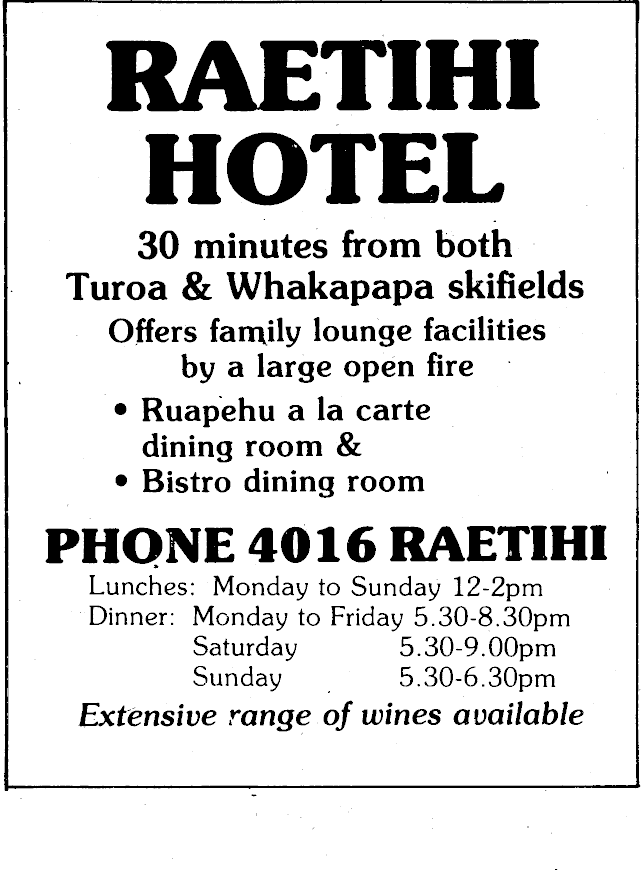 RAETIHI HOTEL

30 minutes from both Turoa & Whakapapa skifields

Offers family lounge facilities by a large open fire

• Ruapehu a la carte dining room &
• Bistro dining room

PHONE 4016 RAETIHI

Lunches: Monday to Sunday 12-2pm
Dinner: Monday to Friday 5.30-8.30pm
Saturday 5.30-9.00pm
Sunday 5.30-6.30pm

Extensive range of wines available